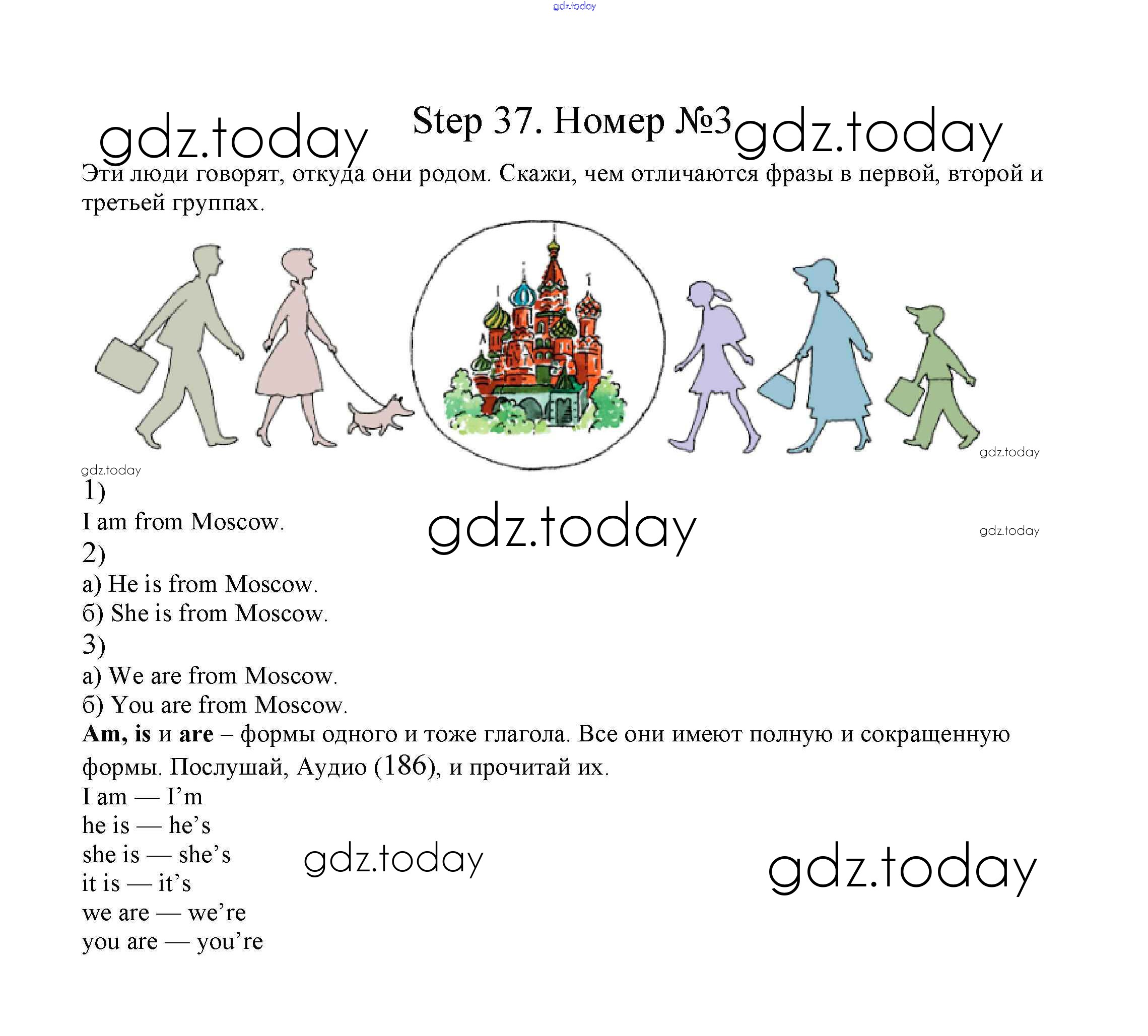 Step 37. Номер №3

Эти люди говорят, откуда они родом. Скажи, чем отличаются фразы в первой, второй и третьей группах.

1)
I am from Moscow.
2)
а) He is from Moscow.
б) She is from Moscow.
3)
а) We are from Moscow.
б) You are from Moscow.

Am, is и are – формы одного и тоже глагола. Все они имеют полную и сокращенную формы. Послушай, Аудио (186), и прочитай их.

I am — I'm
he is — he's
she is — she's
it is — it's
we are — we're
you are — you're

gdz.today